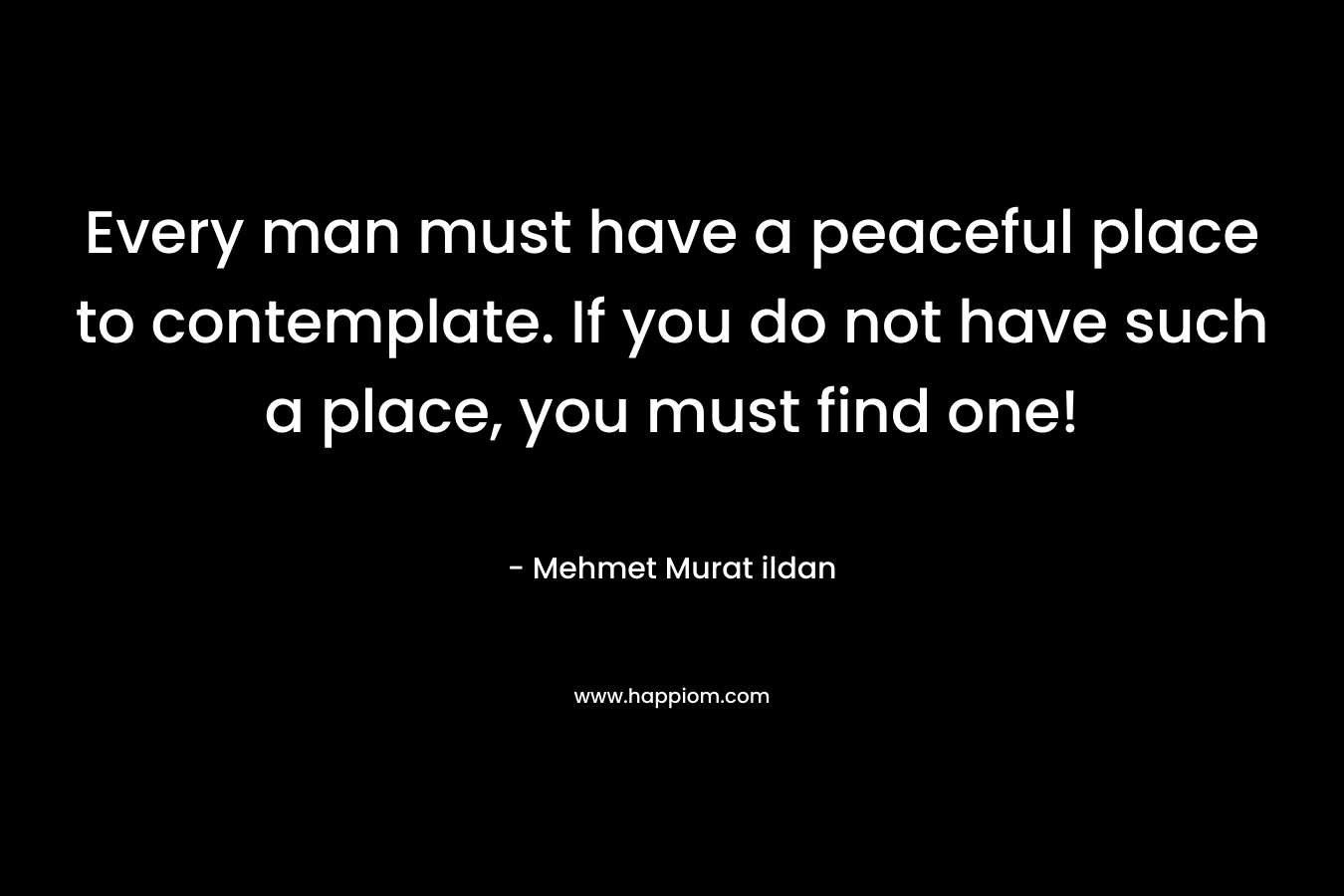 Every man must have a peaceful place to contemplate. If you do not have such a place, you must find one!

- Mehmet Murat ildan

www.happiom.com